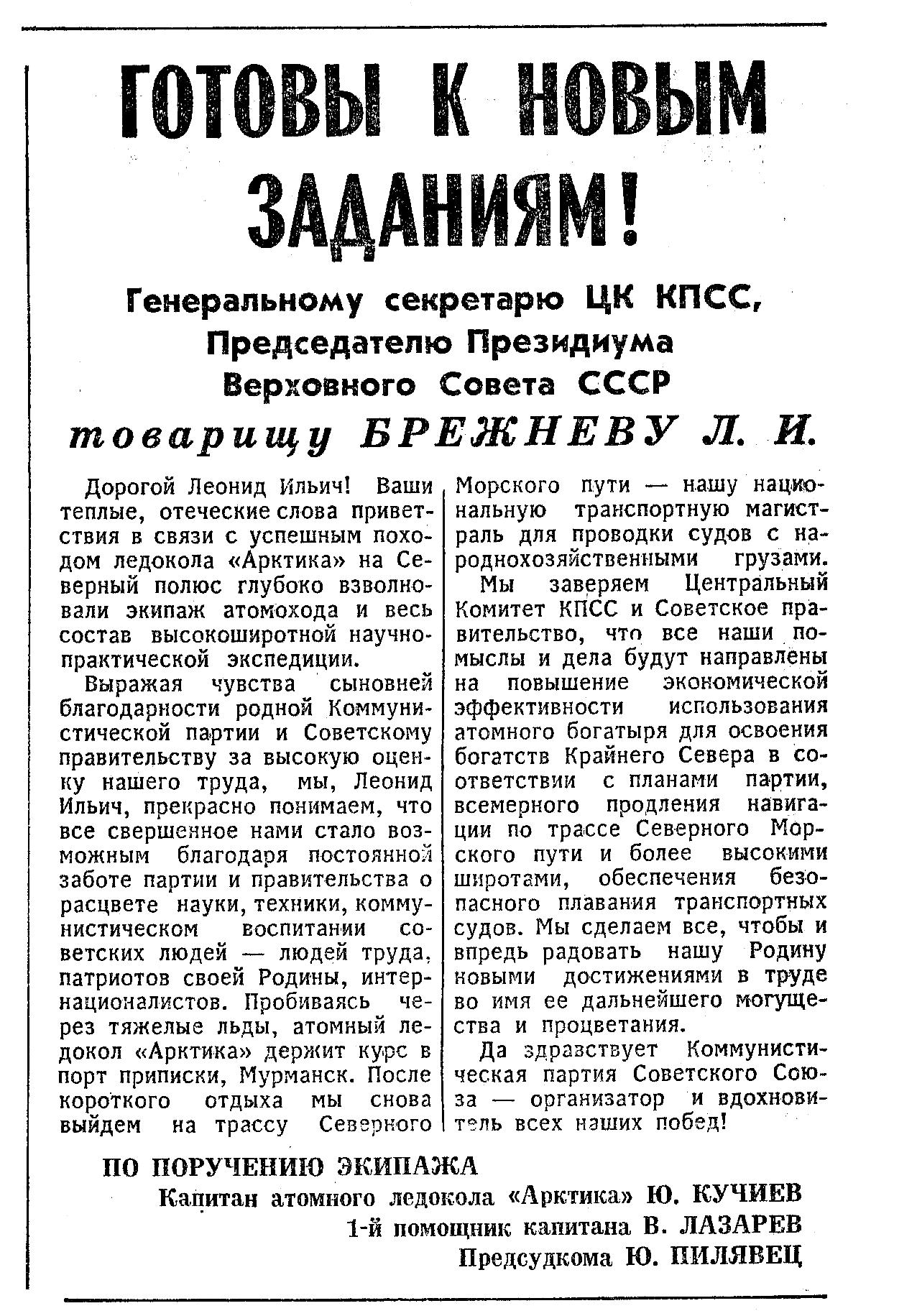 ГОТОВЫ К НОВЫМ ЗАДАНИЯМ!

Генеральному секретарю ЦК КПСС, Председателю Президиума Верховного Совета СССР

товарищу БРЕЖНЕВУ Л. И.

Дорогой Леонид Ильич! Ваши теплые, отеческие слова приветствия в связи с успешным походом ледокола «Арктика» на Северный полюс глубоко взволновали экипаж атомохода и весь состав высокоширотной научно-практической экспедиции.

Выражая чувства сыновней благодарности родной Коммунистической партии и Советскому правительству за высокую оценку нашего труда, мы, Леонид Ильич, прекрасно понимаем, что все свершенное нами стало возможным благодаря постоянной заботе партии и правительства о расцвете науки, техники, коммунистическом воспитании советских людей — людей труда, патриотов своей Родины, интернационалистов. Пробиваясь через тяжелые льды, атомный ледокол «Арктика» держит курс в порт приписки, Мурманск. После короткого отдыха мы снова выйдем на трассу Северного Морского пути — нашу национальную транспортную магистраль для проводки судов с народнохозяйственными грузами.

Мы заверяем Центральный Комитет КПСС и Советское правительство, что все наши помыслы и дела будут направлены на повышение экономической эффективности использования атомного богатыря для освоения богатств Крайнего Севера в соответствии с планами партии, всемерного продления навигации по трассе Северного Морского пути и более высокими широтами, обеспечения безопасного плавания транспортных судов. Мы сделаем все, чтобы и впредь радовать нашу Родину новыми достижениями в труде во имя ее дальнейшего могущества и процветания.

Да здравствует Коммунистическая партия Советского Союза — организатор и вдохновитель всех наших побед!

ПО ПОРУЧЕНИЮ ЭКИПАЖА
Капитан атомного ледокола «Арктика» Ю. КУЧИЕВ
1-й помощник капитана В. ЛАЗАРЕВ
Предсудкома Ю. ПИЛЯВЕЦ